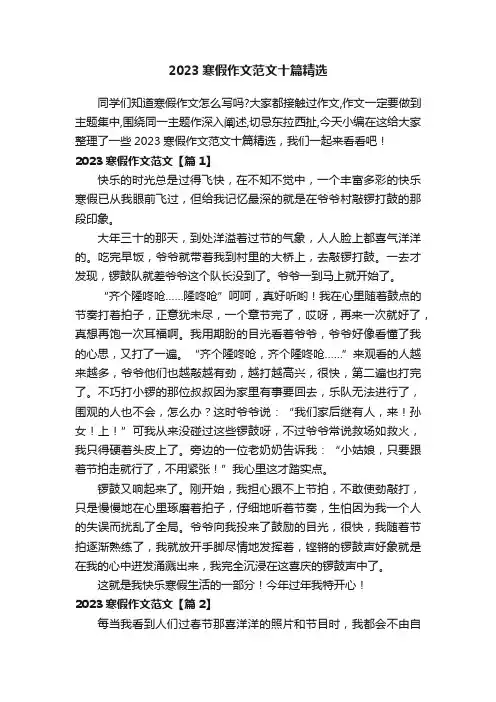 2023 寒假作文范文十篇精选

同学们知道寒假作文怎么写吗?大家都接触过作文,作文一定要做到主题集中,围绕同一主题作深入阐述,切忌东拉西扯,今天小编在这给大家整理了一些 2023 寒假作文范文十篇精选，我们一起来看看吧！

2023 寒假作文范文【篇 1】

快乐的时光总是过得飞快，在不知不觉中，一个丰富多彩的快乐寒假已从我眼前飞过，但给我记忆最深的就是在爷爷村敲锣打鼓的那段印象。

大年三十的那天，到处洋溢着过节的气象，人人脸上都喜气洋洋的。吃完早饭，爷爷就带着我到村里的大桥上，去敲锣打鼓。一去才发现，锣鼓队就差爷爷这个队长没到了。爷爷一到马上就开始了。

“齐个隆咚呛……隆咚呛”呵呵，真好听哟！我在心里随着鼓点的节奏打着拍子，正意犹未尽，一个章节完了，哎呀，再来一次就好了，真想再饱一次耳福啊。我用期盼的目光看着爷爷，爷爷好像看懂了我的心思，又打了一遍。“齐个隆咚呛，齐个隆咚呛……”来观看的人越来越多，爷爷他们也越敲越有劲，越打越高兴，很快，第二遍也打完了。不巧打小锣的那位叔叔因为家里有事要回去，乐队无法进行了，围观的人也不会，怎么办？这时爷爷说：“我们家后继有人，来！孙女！上！”可我从来没碰过这些锣鼓呀，不过爷爷常说救场如救火，我只得硬着头皮上了。旁边的一位老奶奶告诉我：“小姑娘，只要跟着节拍走就行了，不用紧张！”我心里这才踏实点。

锣鼓又响起来了。刚开始，我担心跟不上节拍，不敢使劲敲打，只是慢慢地在心里琢磨着拍子，仔细地听着节奏，生怕因为我一个人的失误而扰乱了全局。爷爷向我投来了鼓励的目光，很快，我随着节拍逐渐熟练了，我就放开手脚尽情地发挥着，铿锵的锣鼓声好象就是在我的心中迸发涌溅出来，我完全沉浸在这喜庆的锣鼓声中了。

这就是我快乐寒假生活的一部分！今年过年我特开心！

2023 寒假作文范文【篇 2】

每当我看到人们过春节那喜洋洋的照片和节目时，我都会不由自